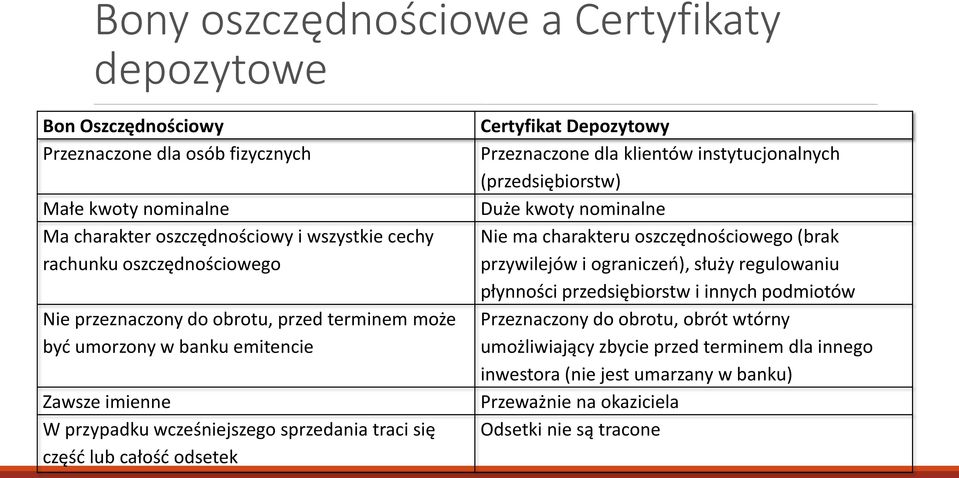 Bony oszczędnościowe a Certyfikaty depozytowe

| Bon Oszczędnościowy | Certyfikat Depozytowy |
|---|---|
| Przeznaczone dla osób fizycznych | Przeznaczone dla klientów instytucjonalnych (przedsiębiorstw) |
| Małe kwoty nominalne | Duże kwoty nominalne |
| Ma charakter oszczędnościowy i wszystkie cechy rachunku oszczędnościowego | Nie ma charakteru oszczędnościowego (brak przywilejów i ograniczeń), służy regulowaniu płynności przedsiębiorstw i innych podmiotów |
| Nie przeznaczony do obrotu, przed terminem może być umorzony w banku emitencie | Przeznaczony do obrotu, obrót wtórny umożliwiający zbycie przed terminem dla innego inwestora (nie jest umarzany w banku) |
| Zawsze imienne | Przeważnie na okaziciela |
| W przypadku wcześniejszego sprzedania traci się część lub całość odsetek | Odsetki nie są tracone |